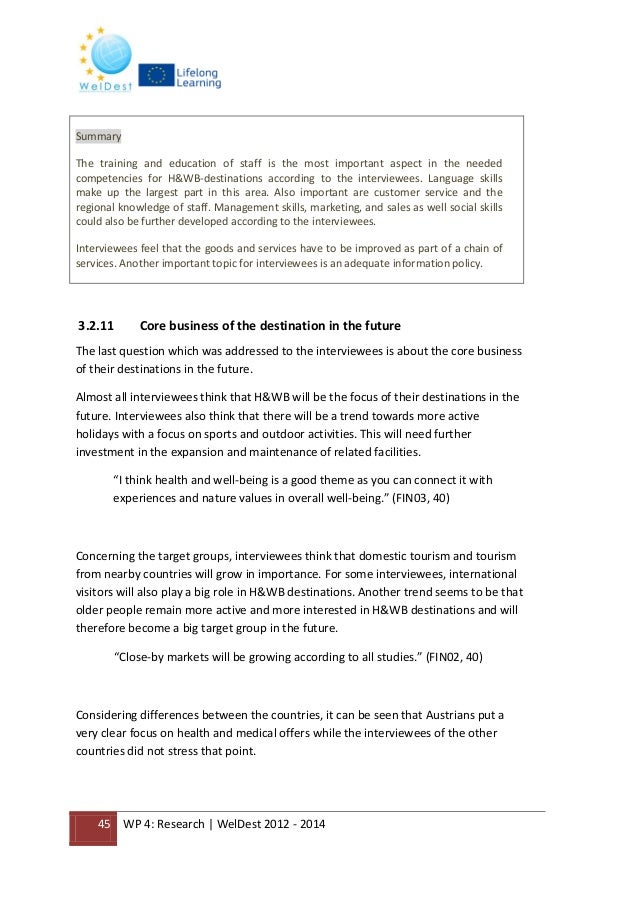 WelDest

Lifelong Learning

Summary

The training and education of staff is the most important aspect in the needed competencies for H&WB-destinations according to the interviewees. Language skills make up the largest part in this area. Also important are customer service and the regional knowledge of staff. Management skills, marketing, and sales as well social skills could also be further developed according to the interviewees.

Interviewees feel that the goods and services have to be improved as part of a chain of services. Another important topic for interviewees is an adequate information policy.

3.2.11 Core business of the destination in the future

The last question which was addressed to the interviewees is about the core business of their destinations in the future.

Almost all interviewees think that H&WB will be the focus of their destinations in the future. Interviewees also think that there will be a trend towards more active holidays with a focus on sports and outdoor activities. This will need further investment in the expansion and maintenance of related facilities.

“I think health and well-being is a good theme as you can connect it with experiences and nature values in overall well-being.” (FIN03, 40)

Concerning the target groups, interviewees think that domestic tourism and tourism from nearby countries will grow in importance. For some interviewees, international visitors will also play a big role in H&WB destinations. Another trend seems to be that older people remain more active and more interested in H&WB destinations and will therefore become a big target group in the future.

“Close-by markets will be growing according to all studies.” (FIN02, 40)

Considering differences between the countries, it can be seen that Austrians put a very clear focus on health and medical offers while the interviewees of the other countries did not stress that point.

45 WP 4: Research | WelDest 2012 - 2014